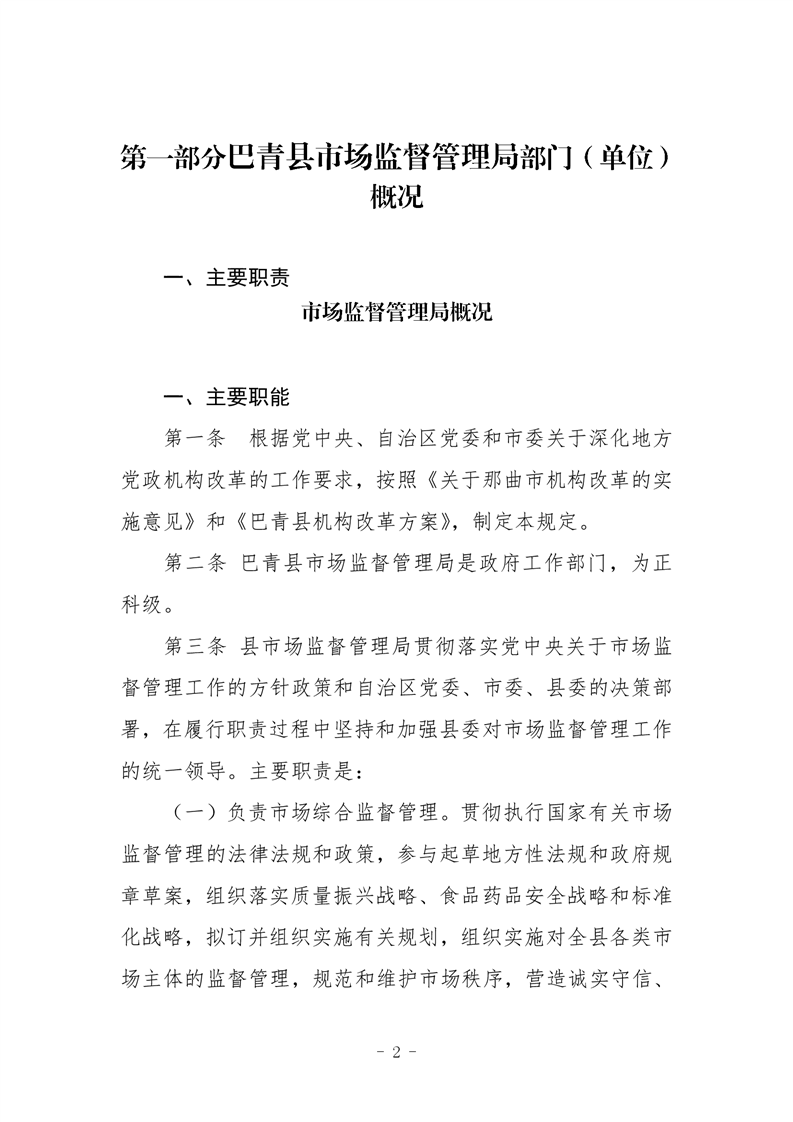 第一部分巴青县市场监督管理局部门（单位）概况

一、主要职责

市场监督管理局概况

一、主要职能

第一条　根据党中央、自治区党委和市委关于深化地方党政机构改革的工作要求，按照《关于那曲市机构改革的实施意见》和《巴青县机构改革方案》，制定本规定。

第二条 巴青县市场监督管理局是政府工作部门，为正科级。

第三条 县市场监督管理局贯彻落实党中央关于市场监督管理工作的方针政策和自治区党委、市委、县委的决策部署，在履行职责过程中坚持和加强县委对市场监督管理工作的统一领导。主要职责是：

（一）负责市场综合监督管理。贯彻执行国家有关市场监督管理的法律法规和政策，参与起草地方性法规和政府规章草案，组织落实质量振兴战略、食品药品安全战略和标准化战略，拟订并组织实施有关规划，组织实施对全县各类市场主体的监督管理，规范和维护市场秩序，营造诚实守信、

- 2 -